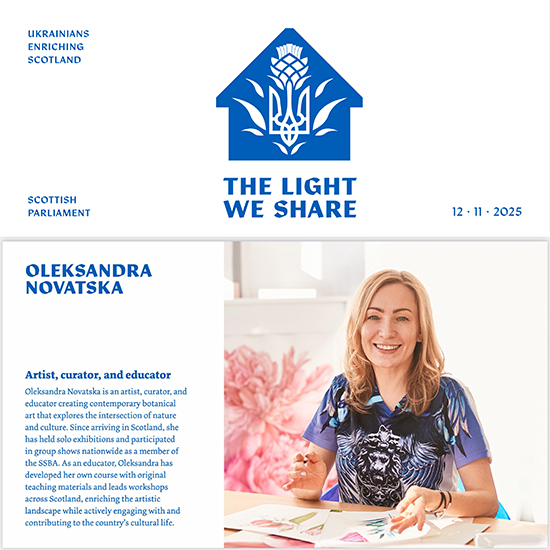 UKRAINIANS
ENRICHING
SCOTLAND

THE LIGHT
WE SHARE

SCOTTISH
PARLIAMENT

12 · 11 · 2025

OLEKSANDRA
NOVATSKA

Artist, curator, and educator

Oleksandra Novatska is an artist, curator, and educator creating contemporary botanical art that explores the intersection of nature and culture. Since arriving in Scotland, she has held solo exhibitions and participated in group shows nationwide as a member of the SSBA. As an educator, Oleksandra has developed her own course with original teaching materials and leads workshops across Scotland, enriching the artistic landscape while actively engaging with and contributing to the country's cultural life.